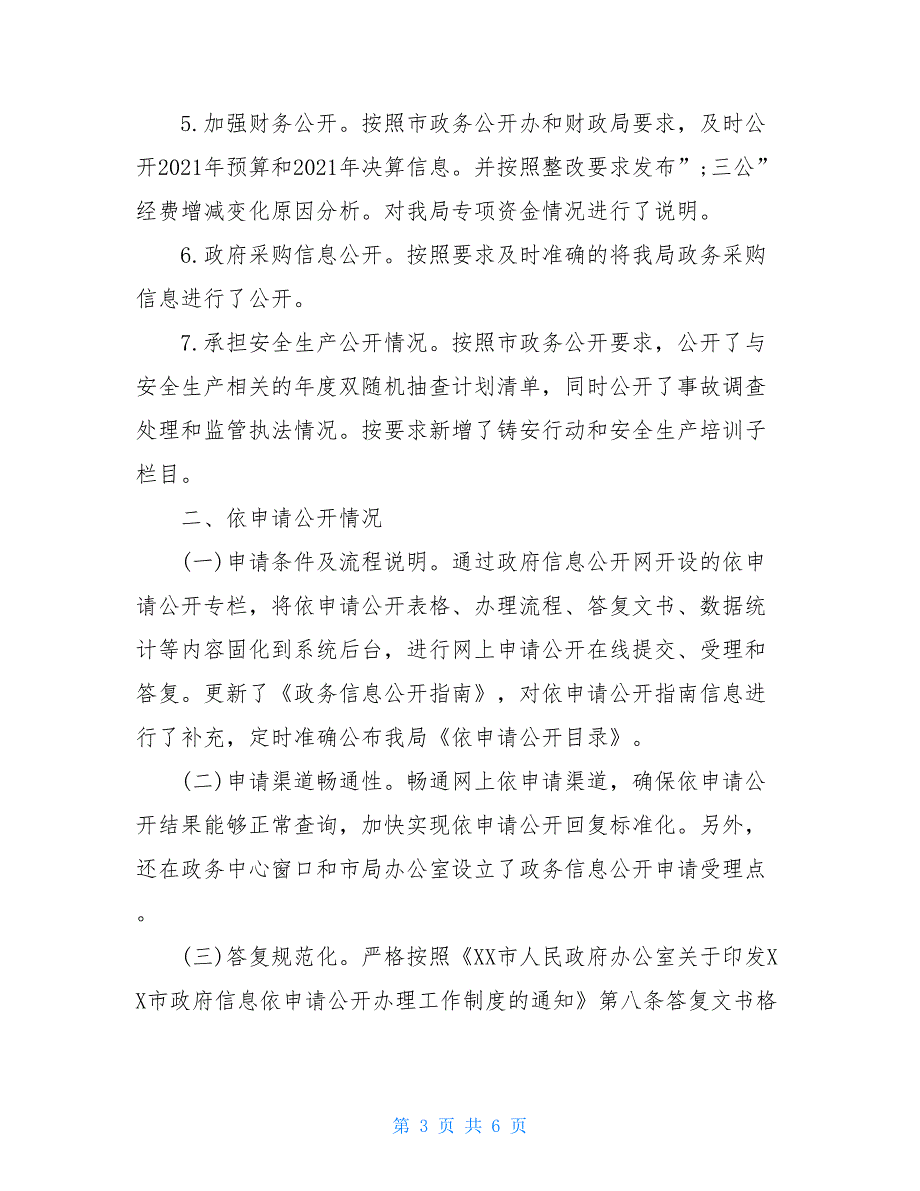 5.加强财务公开。按照市政务公开办和财政局要求，及时公开2021年预算和2021年决算信息。并按照整改要求发布”;三公”经费增减变化原因分析。对我局专项资金情况进行了说明。

6.政府采购信息公开。按照要求及时准确的将我局政务采购信息进行了公开。

7.承担安全生产公开情况。按照市政务公开要求，公开了与安全生产相关的年度双随机抽查计划清单，同时公开了事故调查处理和监管执法情况。按要求新增了铸安行动和安全生产培训子栏目。

二、依申请公开情况

(一)申请条件及流程说明。通过政府信息公开网开设的依申请公开专栏，将依申请公开表格、办理流程、答复文书、数据统计等内容固化到系统后台，进行网上申请公开在线提交、受理和答复。更新了《政务信息公开指南》，对依申请公开指南信息进行了补充，定时准确公布我局《依申请公开目录》。

(二)申请渠道畅通性。畅通网上依申请渠道，确保依申请公开结果能够正常查询，加快实现依申请公开回复标准化。另外，还在政务中心窗口和市局办公室设立了政务信息公开申请受理点。

(三)答复规范化。严格按照《XX市人民政府办公室关于印发XX市政府信息依申请公开办理工作制度的通知》第八条答复文书格

第 3 页 共 6 页